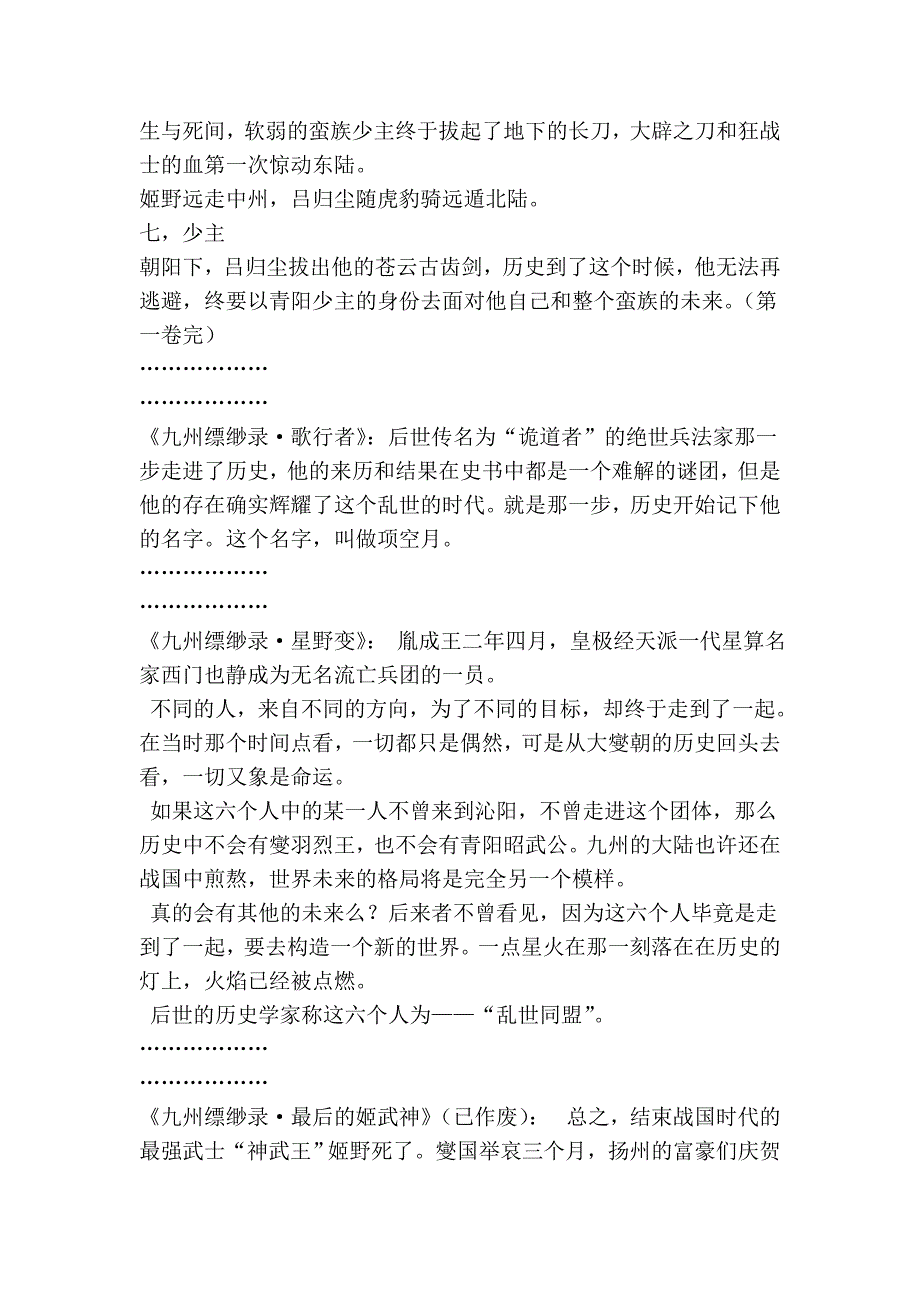 生与死间，软弱的蛮族少主终于拔起了地下的长刀，大辟之刀和狂战士的血第一次惊动东陆。
姬野远走中州，吕归尘随虎豹骑远遁北陆。
七，少主
朝阳下，吕归尘拔出他的苍云古齿剑，历史到了这个时候，他无法再逃避，终要以青阳少主的身份去面对他自己和整个蛮族的未来。（第一卷完）
………………
………………
《九州缥缈录·歌行者》：后世传名为“诡道者”的绝世兵法家那一步走进了历史，他的来历和结果在史书中都是一个难解的谜团，但是他的存在确实辉耀了这个乱世的时代。就是那一步，历史开始记下他的名字。这个名字，叫做项空月。
………………
………………
《九州缥缈录·星野变》： 胤成王二年四月，皇极经天派一代星算名家西门也静成为无名流亡兵团的一员。
不同的人，来自不同的方向，为了不同的目标，却终于走到了一起。在当时那个时间点看，一切都只是偶然，可是从大燮朝的历史回头去看，一切又象是命运。
如果这六个人中的某一人不曾来到沁阳，不曾走进这个团体，那么历史中不会有燮羽烈王，也不会有青阳昭武公。九州的大陆也许还在战国中煎熬，世界未来的格局将是完全另一个模样。
真的会有其他的未来么？后来者不曾看见，因为这六个人毕竟是走到了一起，要去构造一个新的世界。一点星火在那一刻落在在历史的灯上，火焰已经被点燃。
后世的历史学家称这六个人为——“乱世同盟”。
………………
………………
《九州缥缈录·最后的姬武神》（已作废）： 总之，结束战国时代的最强武士“神武王”姬野死了。燮国举哀三个月，扬州的富豪们庆贺